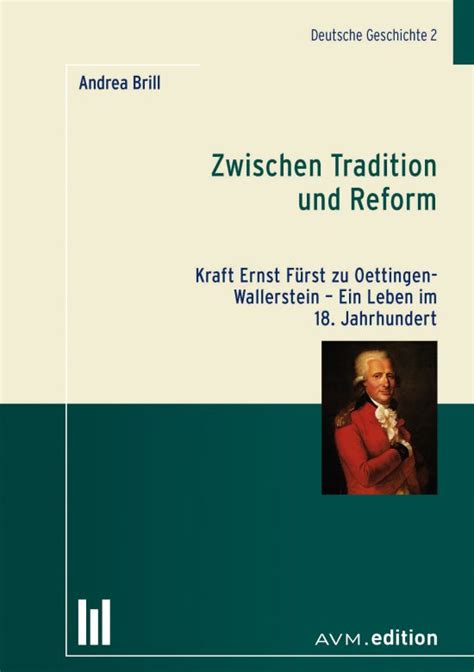 Deutsche Geschichte 2

Andrea Brill

Zwischen Tradition und Reform

Kraft Ernst Fürst zu Oettingen-Wallerstein – Ein Leben im 18. Jahrhundert

AVM.edition